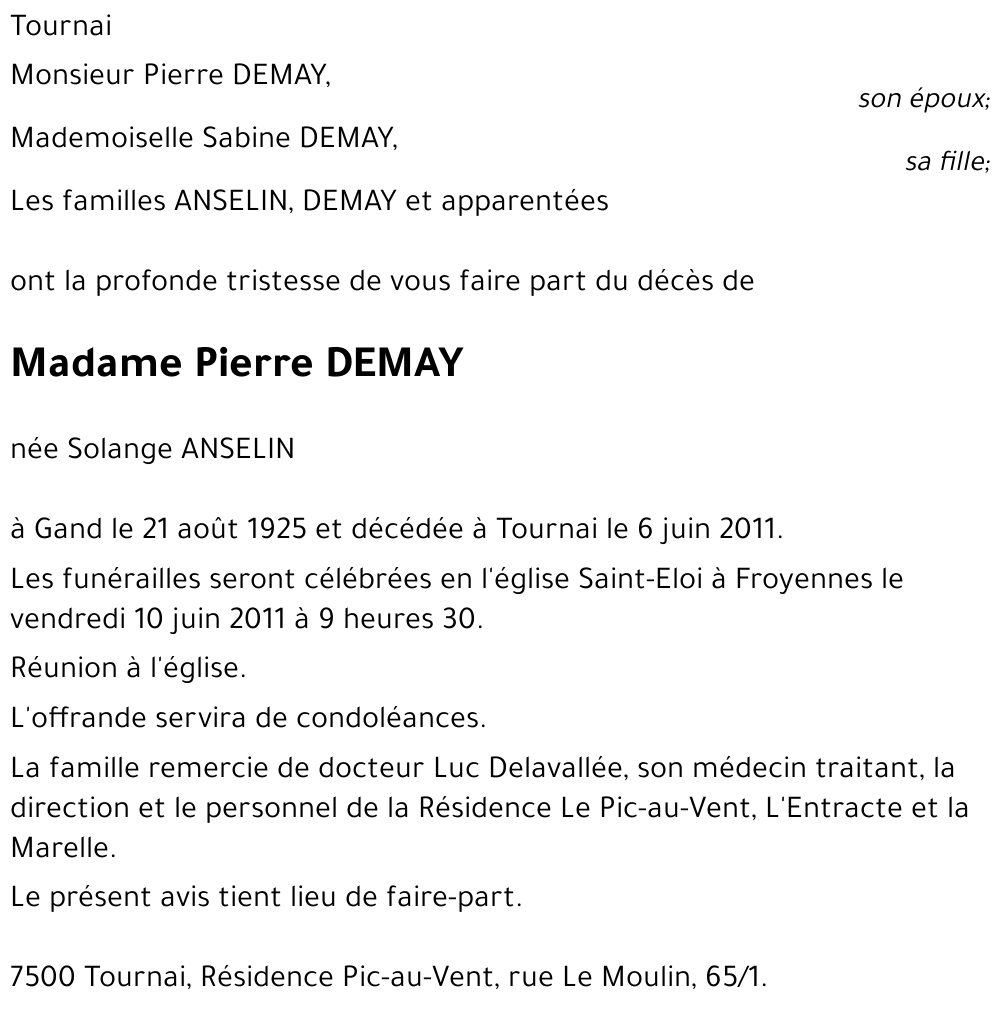 Tournai

Monsieur Pierre DEMAY,

son époux;

Mademoiselle Sabine DEMAY,

sa fille;

Les familles ANSELIN, DEMAY et apparentées

ont la profonde tristesse de vous faire part du décès de

Madame Pierre DEMAY

née Solange ANSELIN

à Gand le 21 août 1925 et décédée à Tournai le 6 juin 2011.

Les funérailles seront célébrées en l'église Saint-Eloi à Froyennes le vendredi 10 juin 2011 à 9 heures 30.

Réunion à l'église.

L'offrande servira de condoléances.

La famille remercie de docteur Luc Delavallée, son médecin traitant, la direction et le personnel de la Résidence Le Pic-au-Vent, L'Entracte et la Marelle.

Le présent avis tient lieu de faire-part.

7500 Tournai, Résidence Pic-au-Vent, rue Le Moulin, 65/1.